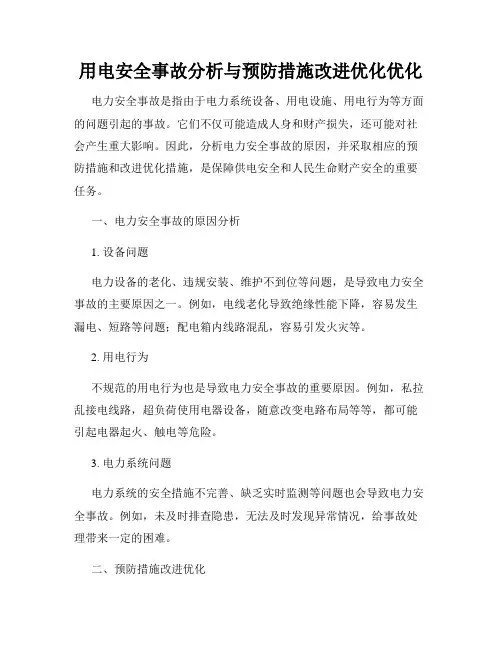 用电安全事故分析与预防措施改进优化优化

电力安全事故是指由于电力系统设备、用电设施、用电行为等方面的问题引起的事故。它们不仅可能造成人身和财产损失，还可能对社会产生重大影响。因此，分析电力安全事故的原因，并采取相应的预防措施和改进优化措施，是保障供电安全和人民生命财产安全的重要任务。

一、电力安全事故的原因分析

1. 设备问题

电力设备的老化、违规安装、维护不到位等问题，是导致电力安全事故的主要原因之一。例如，电线老化导致绝缘性能下降，容易发生漏电、短路等问题；配电箱内线路混乱，容易引发火灾等。

2. 用电行为

不规范的用电行为也是导致电力安全事故的重要原因。例如，私拉乱接电线路，超负荷使用电器设备，随意改变电路布局等等，都可能引起电器起火、触电等危险。

3. 电力系统问题

电力系统的安全措施不完善、缺乏实时监测等问题也会导致电力安全事故。例如，未及时排查隐患，无法及时发现异常情况，给事故处理带来一定的困难。

二、预防措施改进优化